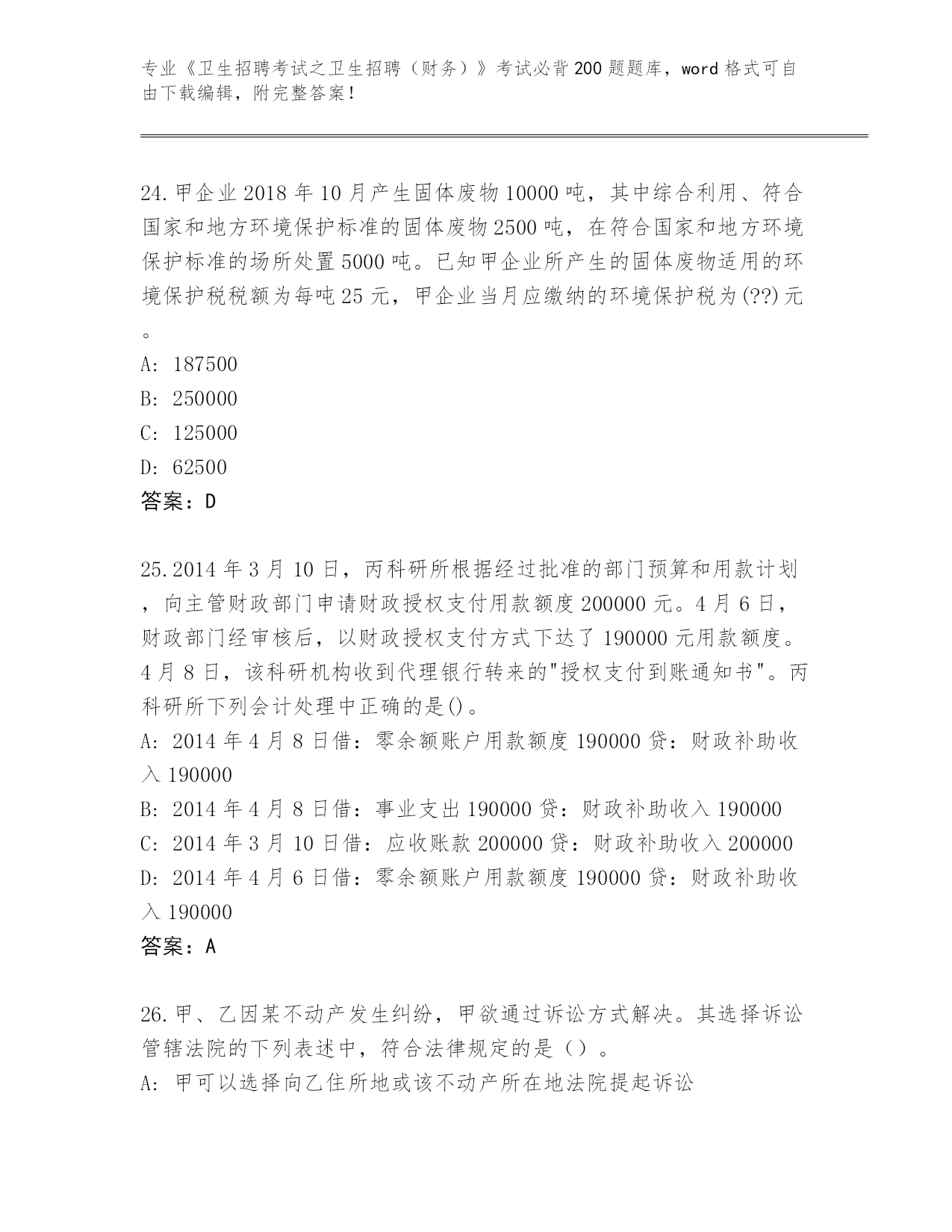 专业《卫生招聘考试之卫生招聘（财务）》考试必背200题题库，word格式可自由下载编辑，附完整答案！

24.甲企业2018年10月产生固体废物10000吨，其中综合利用、符合国家和地方环境保护标准的固体废物2500吨，在符合国家和地方环境保护标准的场所处置5000吨。已知甲企业所产生的固体废物适用的环境保护税税额为每吨25元，甲企业当月应缴纳的环境保护税为(??)元。
A: 187500
B: 250000
C: 125000
D: 62500
答案：D

25.2014年3月10日，丙科研所根据经过批准的部门预算和用款计划，向主管财政部门申请财政授权支付用款额度200000元。4月6日，财政部门经审核后，以财政授权支付方式下达了190000元用款额度。4月8日，该科研机构收到代理银行转来的"授权支付到账通知书"。丙科研所下列会计处理中正确的是()。
A: 2014年4月8日借：零余额账户用款额度190000贷：财政补助收入190000
B: 2014年4月8日借：事业支出190000贷：财政补助收入190000
C: 2014年3月10日借：应收账款200000贷：财政补助收入200000
D: 2014年4月6日借：零余额账户用款额度190000贷：财政补助收入190000
答案：A

26.甲、乙因某不动产发生纠纷，甲欲通过诉讼方式解决。其选择诉讼管辖法院的下列表述中，符合法律规定的是（）。
A: 甲可以选择向乙住所地或该不动产所在地法院提起诉讼